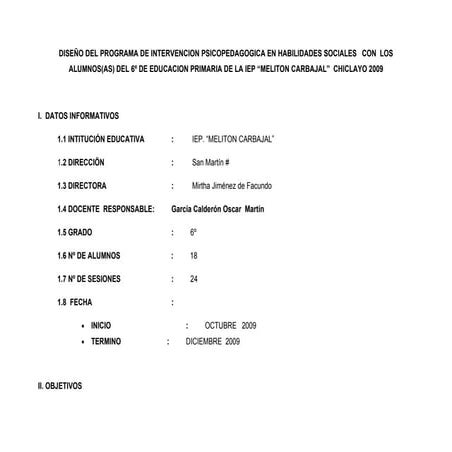 DISEÑO DEL PROGRAMA DE INTERVENCION PSICOPEDAGOGICA EN HABILIDADES SOCIALES CON LOS ALUMNOS(AS) DEL 6º DE EDUCACION PRIMARIA DE LA IEP "MELITON CARBAJAL" CHICLAYO 2009

I. DATOS INFORMATIVOS

1.1 INTITUCIÓN EDUCATIVA : IEP. "MELITON CARBAJAL"

1.2 DIRECCIÓN : San Martín #

1.3 DIRECTORA : Mirtha Jiménez de Facundo

1.4 DOCENTE RESPONSABLE: García Calderón Oscar Martín

1.5 GRADO : 6º

1.6 Nº DE ALUMNOS : 18

1.7 Nº DE SESIONES : 24

1.8 FECHA :

• INICIO : OCTUBRE 2009
• TERMINO : DICIEMBRE 2009

II. OBJETIVOS